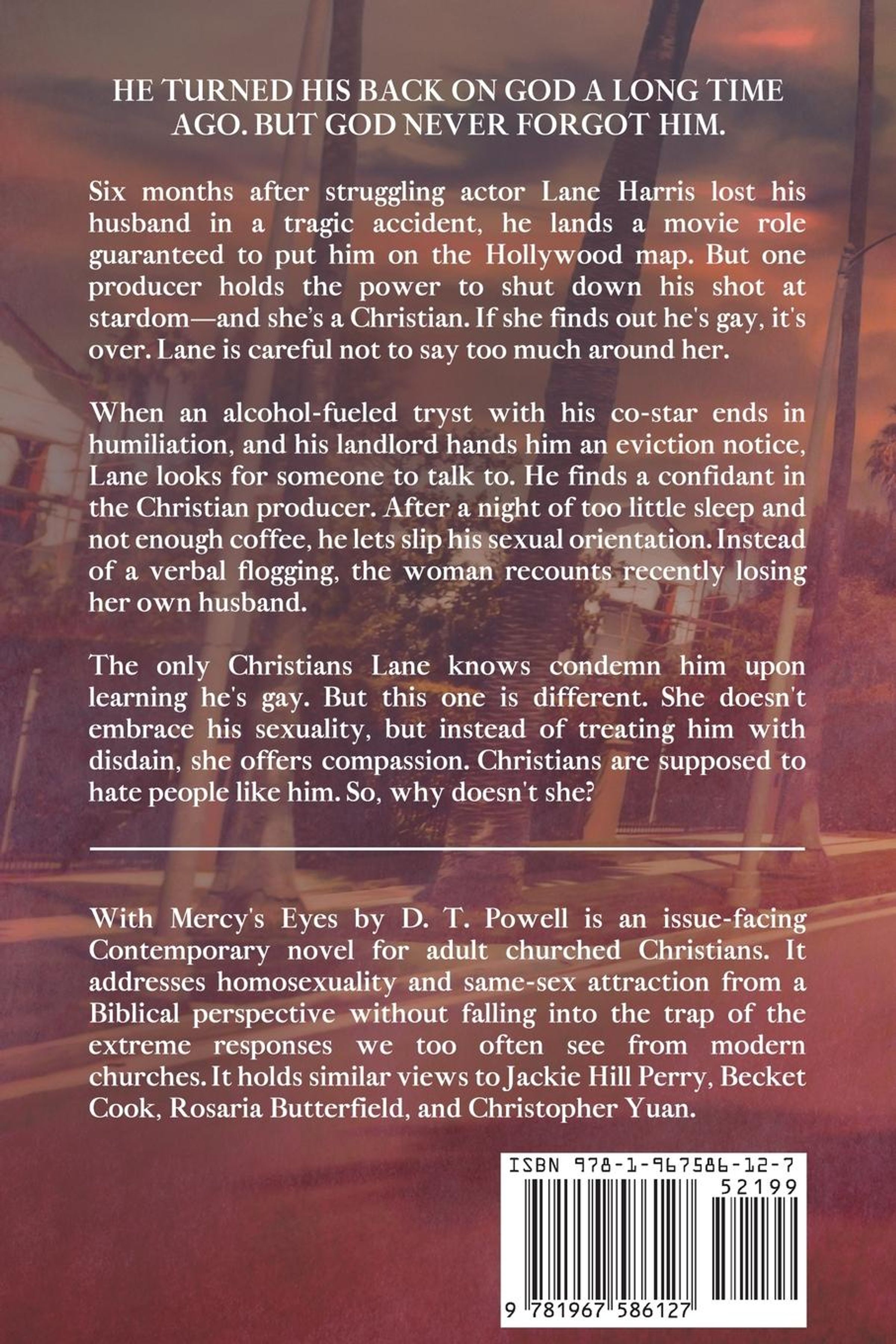 HE TURNED HIS BACK ON GOD A LONG TIME AGO. BUT GOD NEVER FORGOT HIM.

Six months after struggling actor Lane Harris lost his husband in a tragic accident, he lands a movie role guaranteed to put him on the Hollywood map. But one producer holds the power to shut down his shot at stardom—and she's a Christian. If she finds out he's gay, it's over. Lane is careful not to say too much around her.

When an alcohol-fueled tryst with his co-star ends in humiliation, and his landlord hands him an eviction notice, Lane looks for someone to talk to. He finds a confidant in the Christian producer. After a night of too little sleep and not enough coffee, he lets slip his sexual orientation. Instead of a verbal flogging, the woman recounts recently losing her own husband.

The only Christians Lane knows condemn him upon learning he's gay. But this one is different. She doesn't embrace his sexuality, but instead of treating him with disdain, she offers compassion. Christians are supposed to hate people like him. So, why doesn't she?

With Mercy's Eyes by D. T. Powell is an issue-facing Contemporary novel for adult churched Christians. It addresses homosexuality and same-sex attraction from a Biblical perspective without falling into the trap of the extreme responses we too often see from modern churches. It holds similar views to Jackie Hill Perry, Becket Cook, Rosaria Butterfield, and Christopher Yuan.

ISBN 978-1-967586-12-7
52199
9 781967 586127